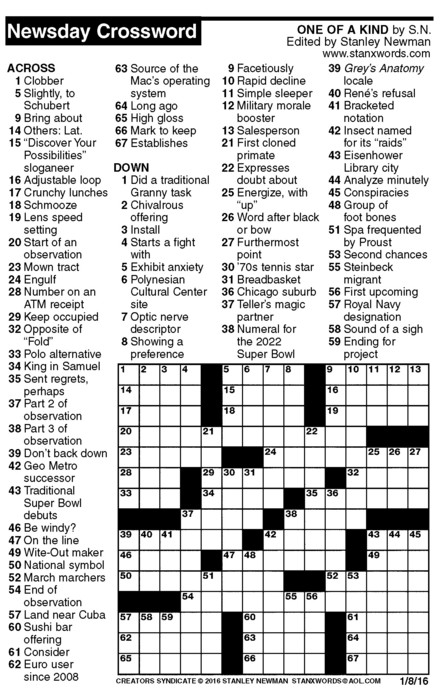 Newsday Crossword

ONE OF A KIND by S.N.
Edited by Stanley Newman
www.stanxwords.com

ACROSS
1 Clobber
5 Slightly, to Schubert
9 Bring about
14 Others: Lat.
15 "Discover Your Possibilities" sloganeer
16 Adjustable loop
17 Crunchy lunches
18 Schmooze
19 Lens speed setting
20 Start of an observation
23 Mown tract
24 Engulf
28 Number on an ATM receipt
29 Keep occupied
32 Opposite of "Fold"
33 Polo alternative
34 King in Samuel
35 Sent regrets, perhaps
37 Part 2 of observation
38 Part 3 of observation
39 Don't back down
42 Geo Metro successor
43 Traditional Super Bowl debuts
46 Be windy?
47 On the line
49 Wite-Out maker
50 National symbol
52 March marchers
54 End of observation
57 Land near Cuba
60 Sushi bar offering
61 Consider
62 Euro user since 2008
63 Source of the Mac's operating system
64 Long ago
65 High gloss
66 Mark to keep
67 Establishes

DOWN
1 Did a traditional Granny task
2 Chivalrous offering
3 Install
4 Starts a fight with
5 Exhibit anxiety
6 Polynesian Cultural Center site
7 Optic nerve descriptor
8 Showing a preference
9 Facetiously
10 Rapid decline
11 Simple sleeper
12 Military morale booster
13 Salesperson
21 First cloned primate
22 Expresses doubt about
25 Energize, with "up"
26 Word after black or bow
27 Furthermost point
30 '70s tennis star
31 Breadbasket
36 Chicago suburb
37 Teller's magic partner
38 Numeral for the 2022 Super Bowl
39 Grey's Anatomy locale
40 René's refusal
41 Bracketed notation
42 Insect named for its "raids"
43 Eisenhower Library city
44 Analyze minutely
45 Conspiracies
48 Group of foot bones
51 Spa frequented by Proust
53 Second chances
55 Steinbeck migrant
56 First upcoming
57 Royal Navy designation
58 Sound of a sigh
59 Ending for project

1 2 3 4 5 6 7 8 9 10 11 12 13 14 15 16 17 18 19 20 21 22 23 24 25 26 27 28 29 30 31 32 33 34 35 36 37 38 39 40 41 42 43 44 45 46 47 48 49 50 51 52 53 54 55 56 57 58 59 60 61 62 63 64 65 66 67

CREATORS SYNDICATE © 2016 STANLEY NEWMAN STANXWORDS@AOL.COM 1/8/16